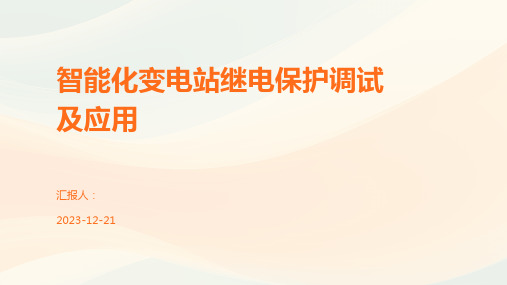 智能化变电站继电保护调试及应用

汇报人：

2023-12-21